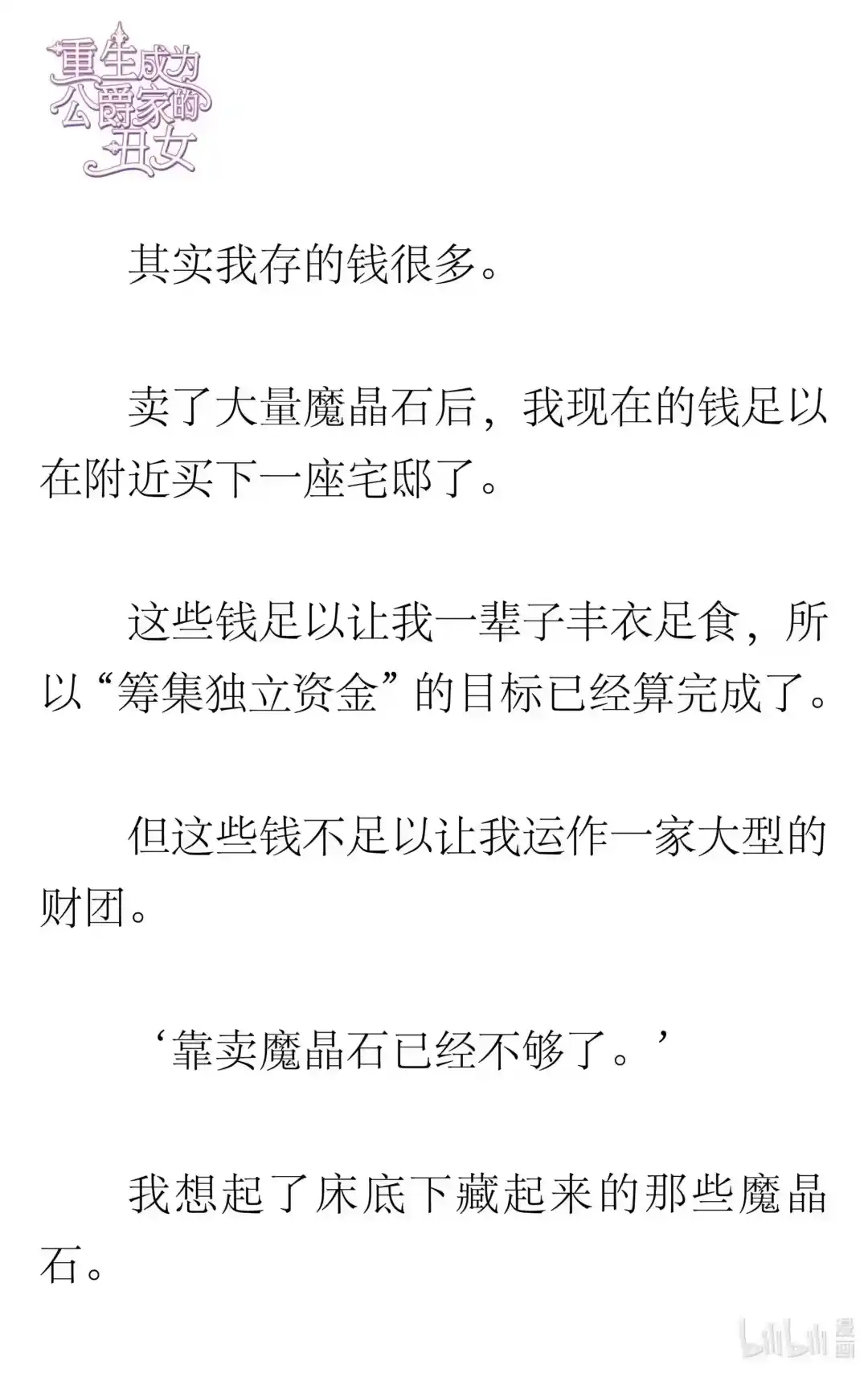 重生成为公爵家的丑女

其实我存的钱很多。

卖了大量魔晶石后，我现在的钱足以在附近买下一座宅邸了。

这些钱足以让我一辈子丰衣足食，所以“筹集独立资金”的目标已经算完成了。

但这些钱不足以让我运作一家大型的财团。

‘靠卖魔晶石已经不够了。’

我想起了床底下藏起来的那些魔晶石。

bilibili 漫画